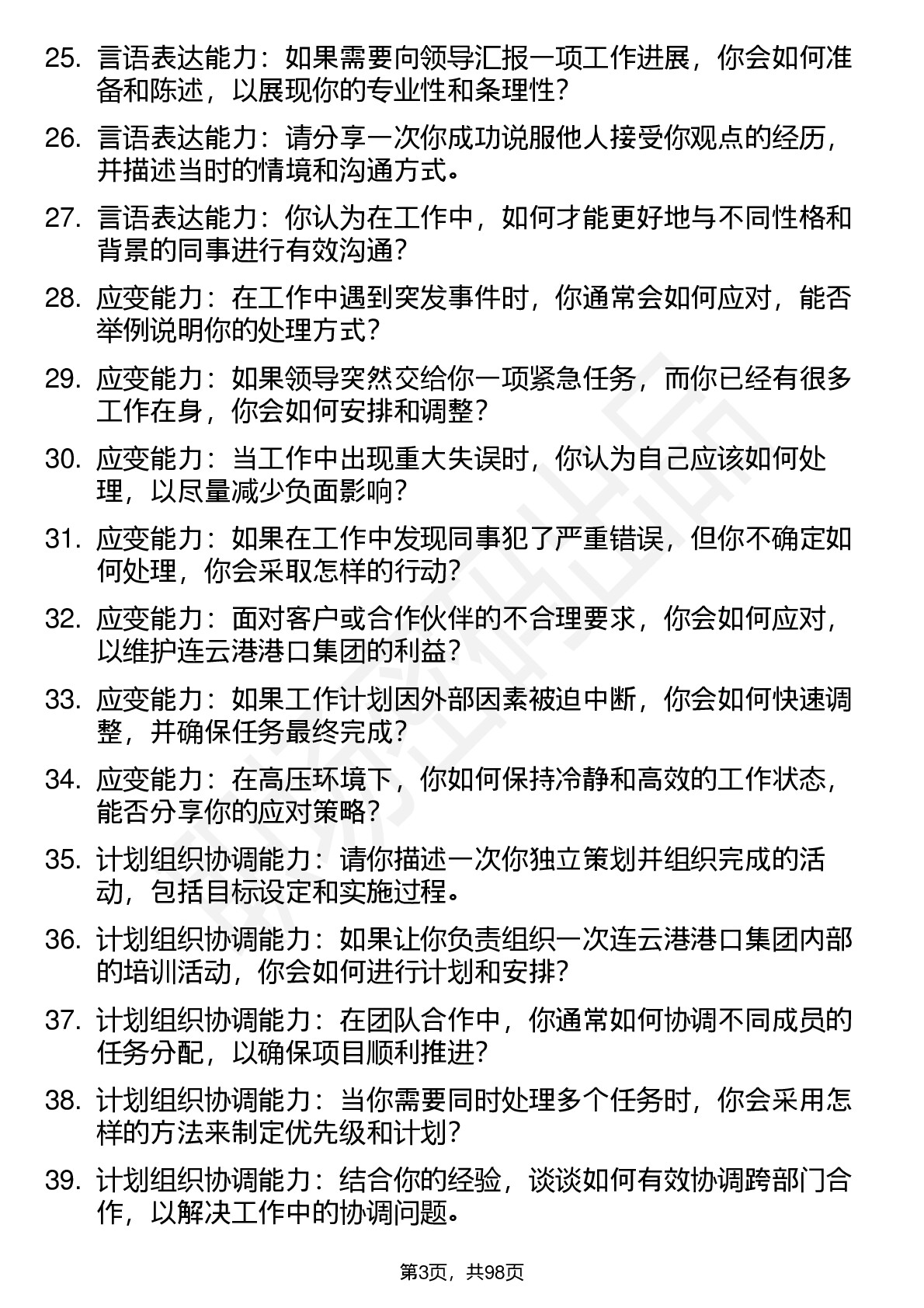 25. 言语表达能力：如果需要向领导汇报一项工作进展，你会如何准备和陈述，以展现你的专业性和条理性？

26. 言语表达能力：请分享一次你成功说服他人接受你观点的经历，并描述当时的情境和沟通方式。

27. 言语表达能力：你认为在工作中，如何才能更好地与不同性格和背景的同事进行有效沟通？

28. 应变能力：在工作中遇到突发事件时，你通常会如何应对，能否举例说明你的处理方式？

29. 应变能力：如果领导突然交给你一项紧急任务，而你已经有很多工作在身，你会如何安排和调整？

30. 应变能力：当工作中出现重大失误时，你认为自己应该如何处理，以尽量减少负面影响？

31. 应变能力：如果在工作中发现同事犯了严重错误，但你不确定如何处理，你会采取怎样的行动？

32. 应变能力：面对客户或合作伙伴的不合理要求，你会如何应对，以维护连云港港口集团的利益？

33. 应变能力：如果工作计划因外部因素被迫中断，你会如何快速调整，并确保任务最终完成？

34. 应变能力：在高压环境下，你如何保持冷静和高效的工作状态，能否分享你的应对策略？

35. 计划组织协调能力：请你描述一次你独立策划并组织完成的活动，包括目标设定和实施过程。

36. 计划组织协调能力：如果让你负责组织一次连云港港口集团内部的培训活动，你会如何进行计划和安排？

37. 计划组织协调能力：在团队合作中，你通常如何协调不同成员的任务分配，以确保项目顺利推进？

38. 计划组织协调能力：当你需要同时处理多个任务时，你会采用怎样的方法来制定优先级和计划？

39. 计划组织协调能力：结合你的经验，谈谈如何有效协调跨部门合作，以解决工作中的协调问题。

第3页，共98页